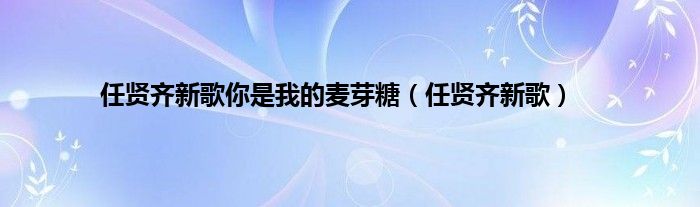 任贤齐新歌你是我的麦芽糖（任贤齐新歌）